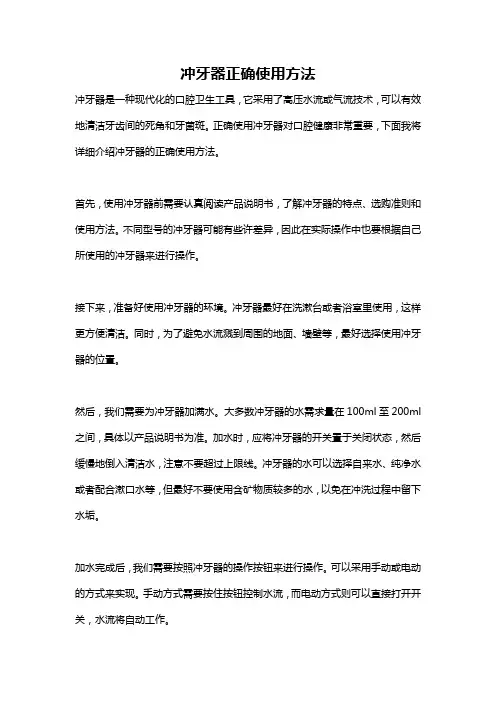 冲牙器正确使用方法

冲牙器是一种现代化的口腔卫生工具，它采用了高压水流或气流技术，可以有效地清洁牙齿间的死角和牙菌斑。正确使用冲牙器对口腔健康非常重要，下面我将详细介绍冲牙器的正确使用方法。

首先，使用冲牙器前需要认真阅读产品说明书，了解冲牙器的特点、选购准则和使用方法。不同型号的冲牙器可能有些许差异，因此在实际操作中也要根据自己所使用的冲牙器来进行操作。

接下来，准备好使用冲牙器的环境。冲牙器最好在洗漱台或者浴室里使用，这样更方便清洁。同时，为了避免水流溅到周围的地面、墙壁等，最好选择使用冲牙器的位置。

然后，我们需要为冲牙器加满水。大多数冲牙器的水需求量在 100ml 至 200ml 之间，具体以产品说明书为准。加水时，应将冲牙器的开关置于关闭状态，然后缓慢地倒入清洁水，注意不要超过上限线。冲牙器的水可以选择自来水、纯净水或者配合漱口水等，但最好不要使用含矿物质较多的水，以免在冲洗过程中留下水垢。

加水完成后，我们需要按照冲牙器的操作按钮来进行操作。可以采用手动或电动的方式来实现。手动方式需要按住按钮控制水流，而电动方式则可以直接打开开关，水流将自动工作。